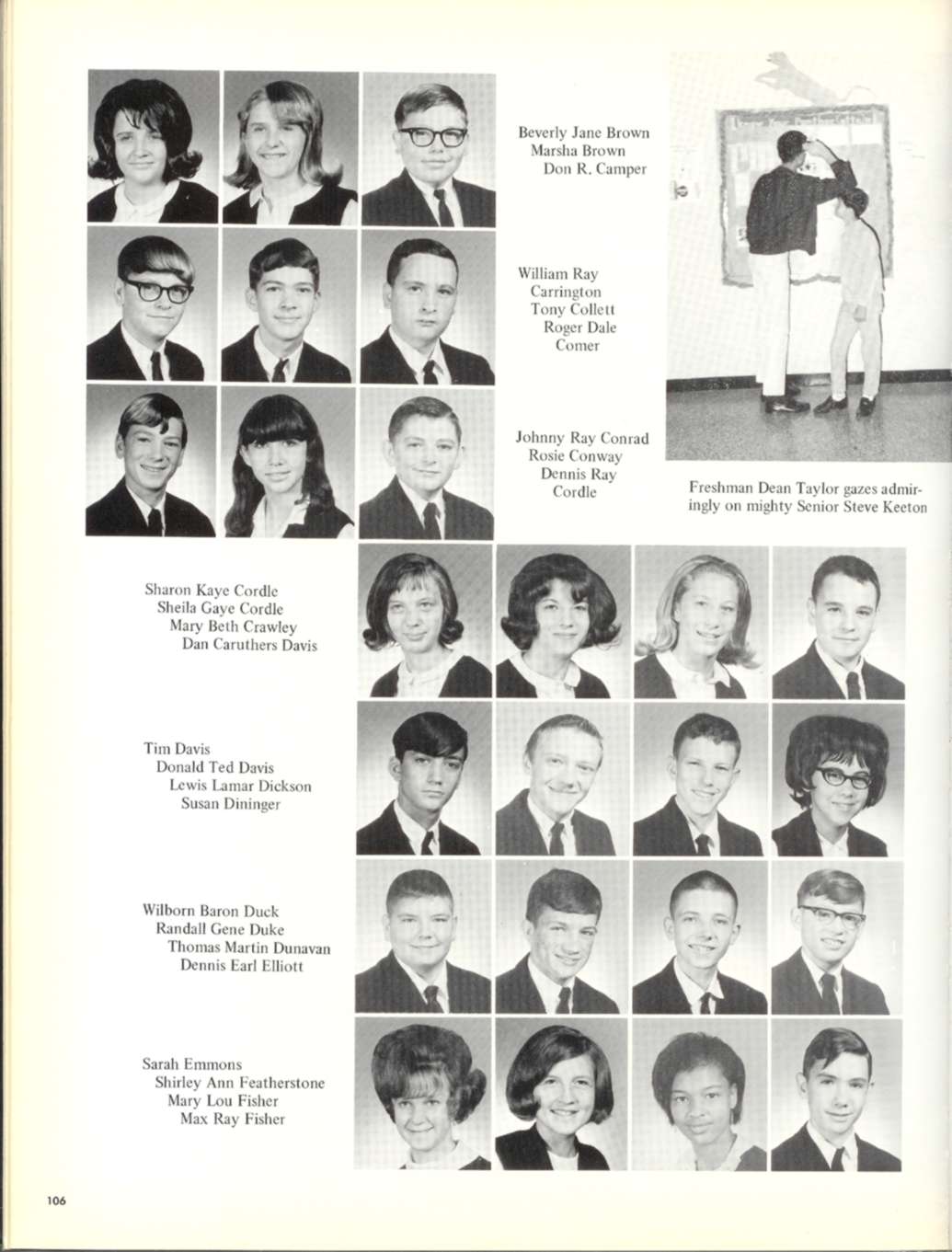 Beverly Jane Brown
Marsha Brown
Don R. Camper

William Ray Carrington
Tony Collett
Roger Dale Comer

Johnny Ray Conrad
Rosie Conway
Dennis Ray Cordle

Freshman Dean Taylor gazes admiringly on mighty Senior Steve Keeton

Sharon Kaye Cordle
Sheila Gaye Cordle
Mary Beth Crawley
Dan Caruthers Davis

Tim Davis
Donald Ted Davis
Lewis Lamar Dickson
Susan Dininger

Wilborn Baron Duck
Randall Gene Duke
Thomas Martin Dunavan
Dennis Earl Elliott

Sarah Emmons
Shirley Ann Featherstone
Mary Lou Fisher
Max Ray Fisher

106